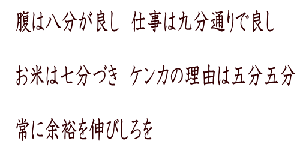 腹は八分が良し　仕事は九分通りで良し

お米は七分づき　ケンカの理由は五分五分

常に余裕を伸びしろを